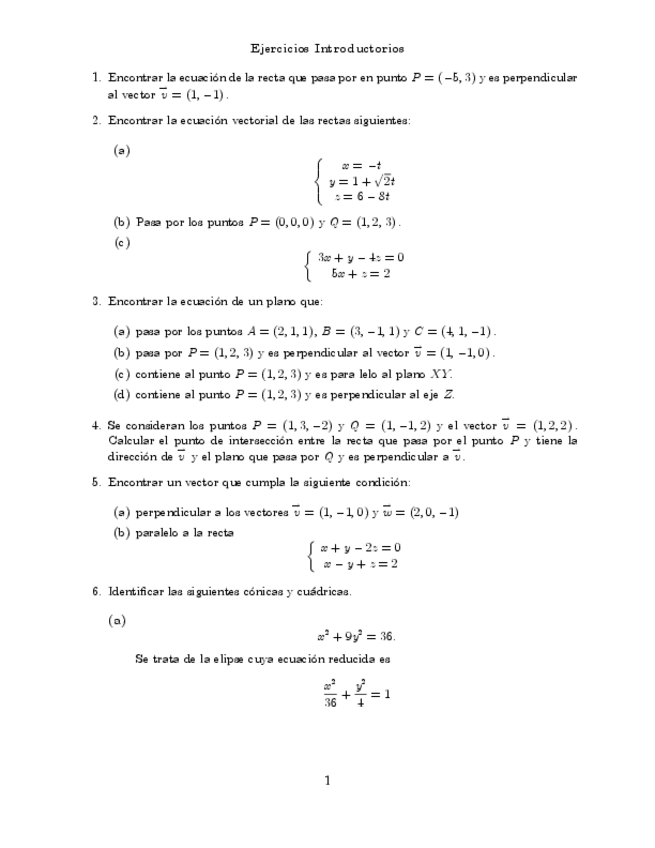 Ejercicios Introductorios

1. Encontrar la ecuación de la recta que pasa por en punto $P = (-5, 3)$ y es perpendicular al vector $\overline{v} = (1, -1)$.

2. Encontrar la ecuación vectorial de las rectas siguientes:

(a)
$$\begin{cases} x = -t \\ y = 1 + \sqrt{2}t \\ z = 6 - 8t \end{cases}$$

(b) Pasa por los puntos $P = (0, 0, 0)$ y $Q = (1, 2, 3)$.

(c)
$$\begin{cases} 3x + y - 4z = 0 \\ 5x + z = 2 \end{cases}$$

3. Encontrar la ecuación de un plano que:

(a) pasa por los puntos $A = (2, 1, 1)$, $B = (3, -1, 1)$ y $C = (4, 1, -1)$.

(b) pasa por $P = (1, 2, 3)$ y es perpendicular al vector $\overline{v} = (1, -1, 0)$.

(c) contiene al punto $P = (1, 2, 3)$ y es para lelo al plano $XY$.

(d) contiene al punto $P = (1, 2, 3)$ y es perpendicular al eje $Z$.

4. Se consideran los puntos $P = (1, 3, -2)$ y $Q = (1, -1, 2)$ y el vector $\overline{v} = (1, 2, 2)$. Calcular el punto de intersección entre la recta que pasa por el punto $P$ y tiene la dirección de $\overline{v}$ y el plano que pasa por $Q$ y es perpendicular a $\overline{v}$.

5. Encontrar un vector que cumpla la siguiente condición:

(a) perpendicular a los vectores $\overline{v} = (1, -1, 0)$ y $\overline{w} = (2, 0, -1)$

(b) paralelo a la recta
$$\begin{cases} x + y - 2z = 0 \\ x - y + z = 2 \end{cases}$$

6. Identificar las siguientes cónicas y cuádricas.

(a)
$$x^2 + 9y^2 = 36.$$

Se trata de la elipse cuya ecuación reducida es

$$\frac{x^2}{36} + \frac{y^2}{4} = 1$$

1